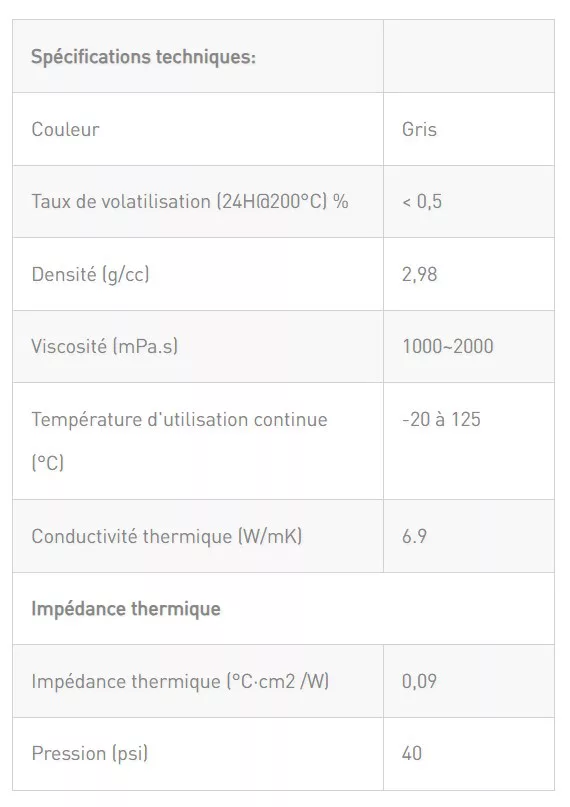 | Spécifications techniques: | |
|---|---|
| Couleur | Gris |
| Taux de volatilisation (24H@200°C) % | < 0,5 |
| Densité (g/cc) | 2,98 |
| Viscosité (mPa.s) | 1000~2000 |
| Température d'utilisation continue (°C) | -20 à 125 |
| Conductivité thermique (W/mK) | 6.9 |
| Impédance thermique | |
| Impédance thermique (°C·cm2 /W) | 0,09 |
| Pression (psi) | 40 |